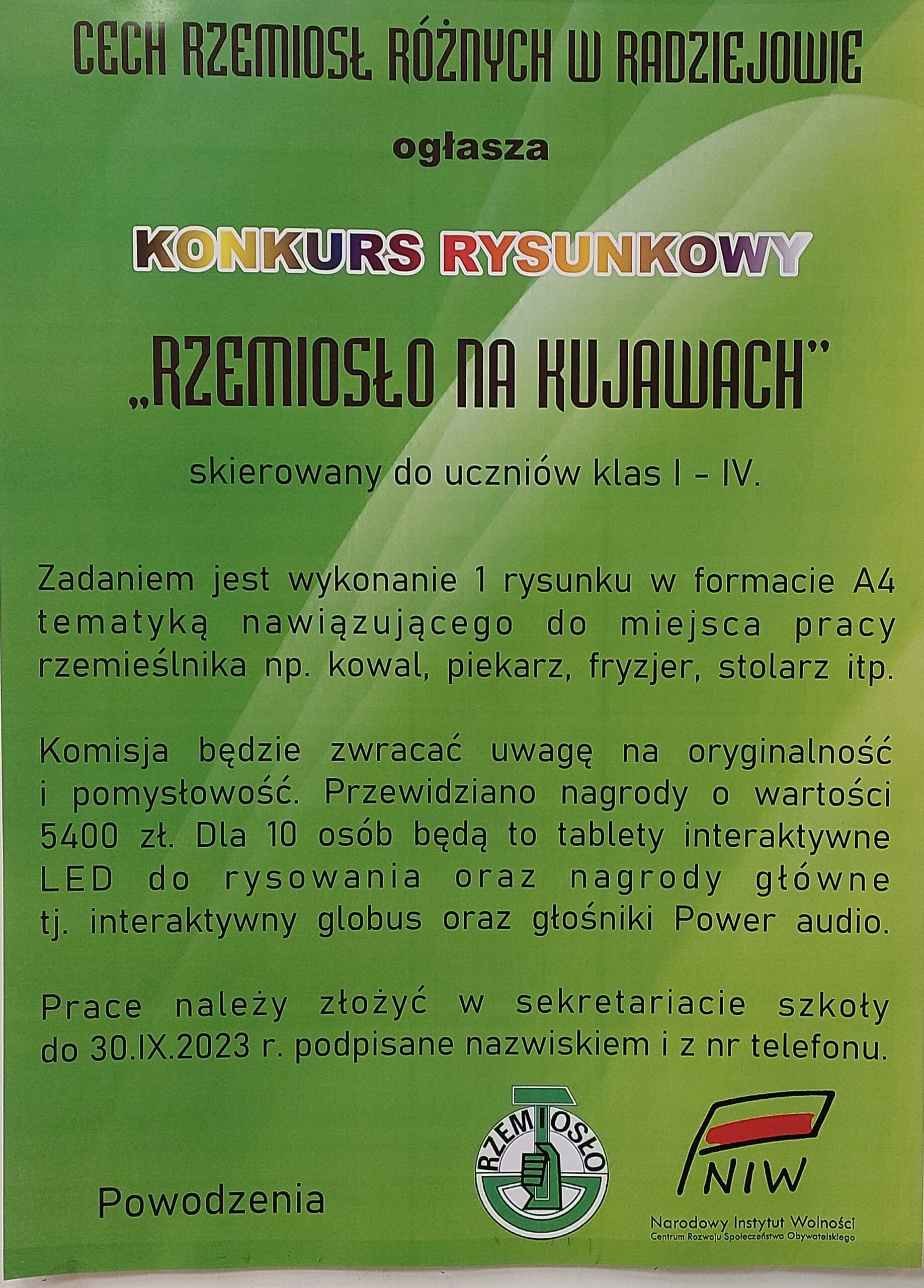 CECH RZEMIOSŁ RÓŻNYCH W RADZIEJOWIE

ogłasza

KONKURS RYSUNKOWY

„RZEMIOSŁO NA KUJAWACH"

skierowany do uczniów klas I – IV.

Zadaniem jest wykonanie 1 rysunku w formacie A4 tematyką nawiązującego do miejsca pracy rzemieślnika np. kowal, piekarz, fryzjer, stolarz itp.

Komisja będzie zwracać uwagę na oryginalność i pomysłowość. Przewidziano nagrody o wartości 5400 zł. Dla 10 osób będą to tablety interaktywne LED do rysowania oraz nagrody główne tj. interaktywny globus oraz głośniki Power audio.

Prace należy złożyć w sekretariacie szkoły do 30.IX.2023 r. podpisane nazwiskiem i z nr telefonu.

Powodzenia

RZEMIOSŁO

NIW
Narodowy Instytut Wolności
Centrum Rozwoju Społeczeństwa Obywatelskiego